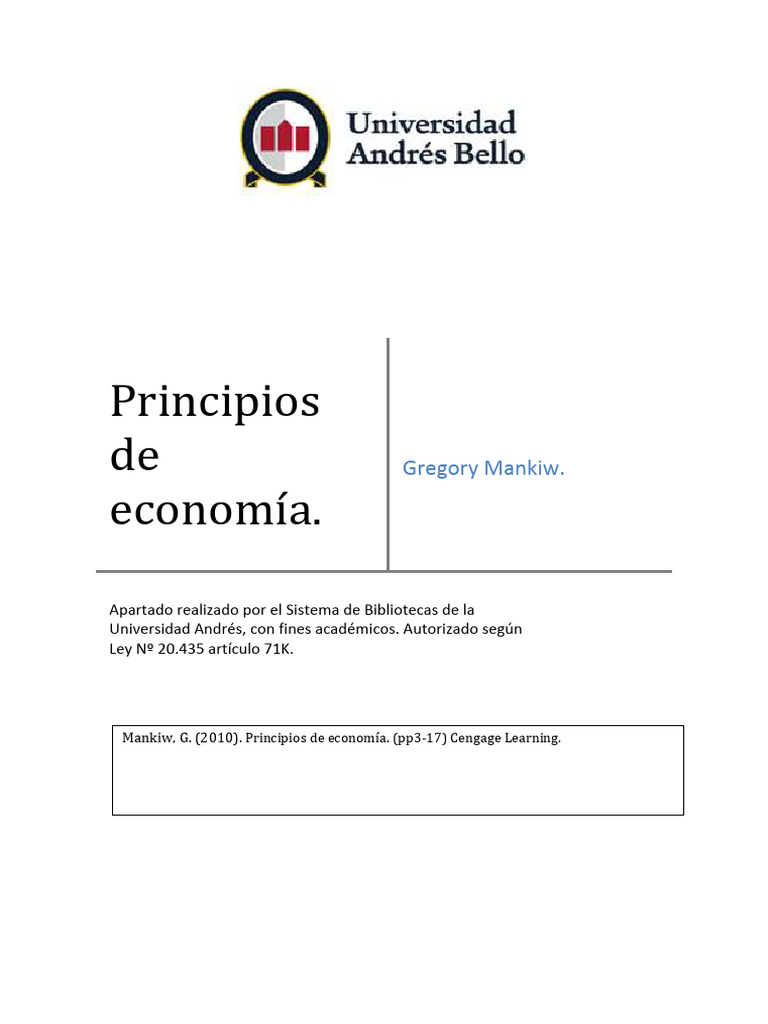 Universidad Andrés Bello

Principios de economía.

Gregory Mankiw.

Apartado realizado por el Sistema de Bibliotecas de la Universidad Andrés, con fines académicos. Autorizado según Ley Nº 20.435 artículo 71K.

Mankiw, G. (2010). Principios de economía. (pp3-17) Cengage Learning.